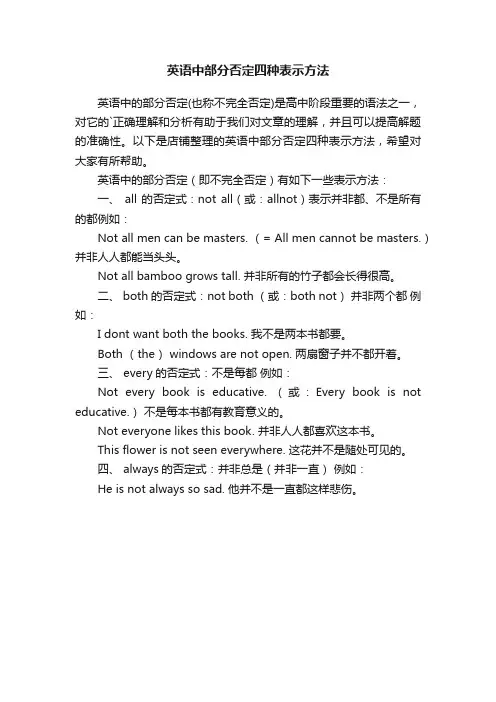 英语中部分否定四种表示方法

英语中的部分否定(也称不完全否定)是高中阶段重要的语法之一，对它的`正确理解和分析有助于我们对文章的理解，并且可以提高解题的准确性。以下是店铺整理的英语中部分否定四种表示方法，希望对大家有所帮助。

英语中的部分否定（即不完全否定）有如下一些表示方法：

一、 all 的否定式：not all（或：allnot）表示并非都、不是所有的都例如：

Not all men can be masters. （= All men cannot be masters.）并非人人都能当头头。

Not all bamboo grows tall. 并非所有的竹子都会长得很高。

二、 both 的否定式：not both （或：both not） 并非两个都 例如：

I dont want both the books. 我不是两本书都要。

Both （the） windows are not open. 两扇窗子并不都开着。

三、 every 的否定式：不是每都 例如：

Not every book is educative. （或：Every book is not educative.）不是每本书都有教育意义的。

Not everyone likes this book. 并非人人都喜欢这本书。

This flower is not seen everywhere. 这花并不是随处可见的。

四、 always 的否定式：并非总是（并非一直） 例如：

He is not always so sad. 他并不是一直都这样悲伤。